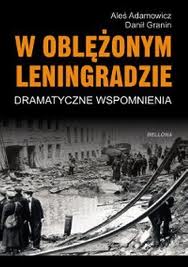 Aleś Adamowicz
Danił Granin

W OBLĘŻONYM LENINGRADZIE

DRAMATYCZNE WSPOMNIENIA

BELLONA